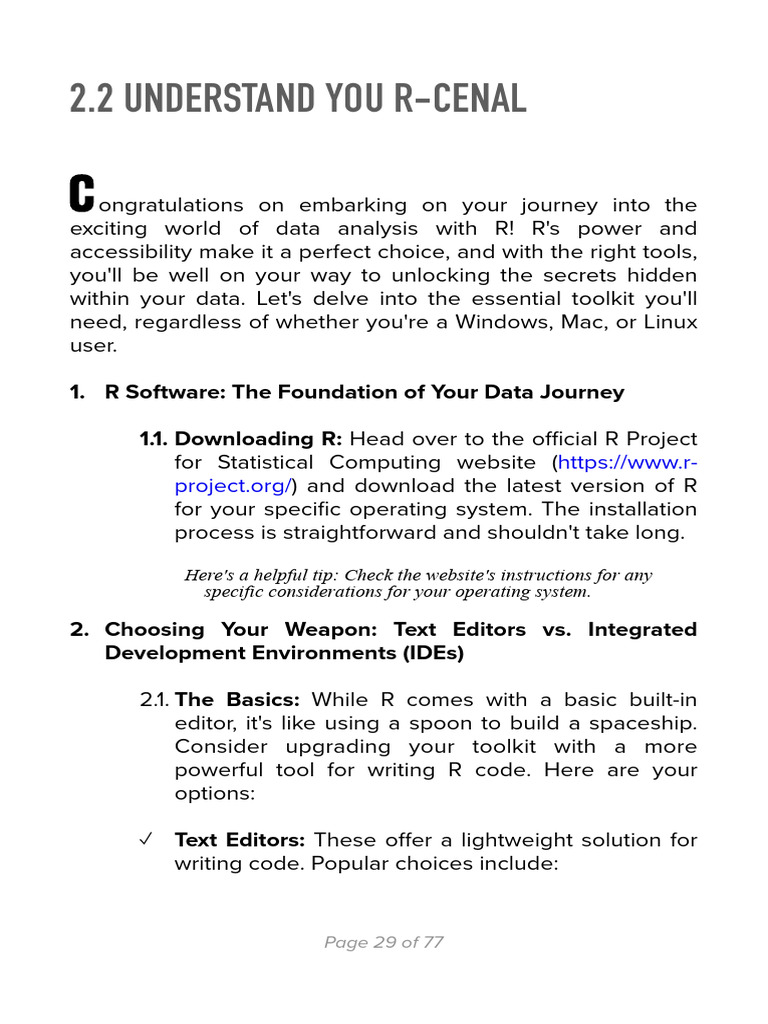 2.2 UNDERSTAND YOU R-CENAL

Congratulations on embarking on your journey into the exciting world of data analysis with R! R's power and accessibility make it a perfect choice, and with the right tools, you'll be well on your way to unlocking the secrets hidden within your data. Let's delve into the essential toolkit you'll need, regardless of whether you're a Windows, Mac, or Linux user.

1. R Software: The Foundation of Your Data Journey

1.1. Downloading R: Head over to the official R Project for Statistical Computing website (https://www.r-project.org/) and download the latest version of R for your specific operating system. The installation process is straightforward and shouldn't take long.

Here's a helpful tip: Check the website's instructions for any specific considerations for your operating system.

2. Choosing Your Weapon: Text Editors vs. Integrated Development Environments (IDEs)

2.1. The Basics: While R comes with a basic built-in editor, it's like using a spoon to build a spaceship. Consider upgrading your toolkit with a more powerful tool for writing R code. Here are your options:

✓ Text Editors: These offer a lightweight solution for writing code. Popular choices include:

Page 29 of 77